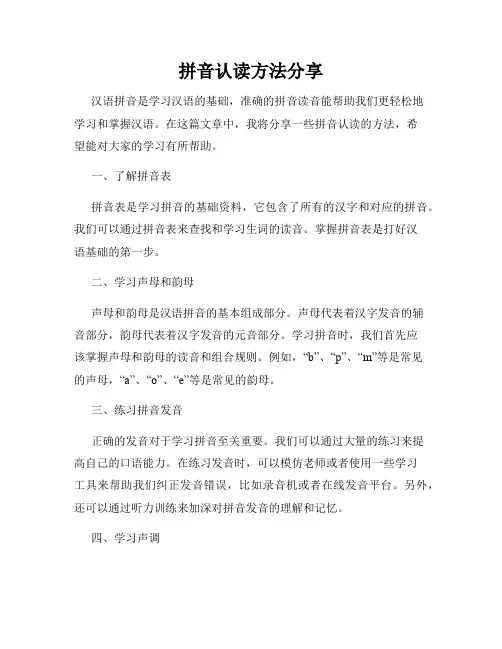 拼音认读方法分享

汉语拼音是学习汉语的基础，准确的拼音读音能帮助我们更轻松地学习和掌握汉语。在这篇文章中，我将分享一些拼音认读的方法，希望能对大家的学习有所帮助。

一、了解拼音表

拼音表是学习拼音的基础资料，它包含了所有的汉字和对应的拼音。我们可以通过拼音表来查找和学习生词的读音。掌握拼音表是打好汉语基础的第一步。

二、学习声母和韵母

声母和韵母是汉语拼音的基本组成部分。声母代表着汉字发音的辅音部分，韵母代表着汉字发音的元音部分。学习拼音时，我们首先应该掌握声母和韵母的读音和组合规则。例如，“b”、“p”、“m”等是常见的声母，“a”、“o”、“e”等是常见的韵母。

三、练习拼音发音

正确的发音对于学习拼音至关重要。我们可以通过大量的练习来提高自己的口语能力。在练习发音时，可以模仿老师或者使用一些学习工具来帮助我们纠正发音错误，比如录音机或者在线发音平台。另外，还可以通过听力训练来加深对拼音发音的理解和记忆。

四、学习声调